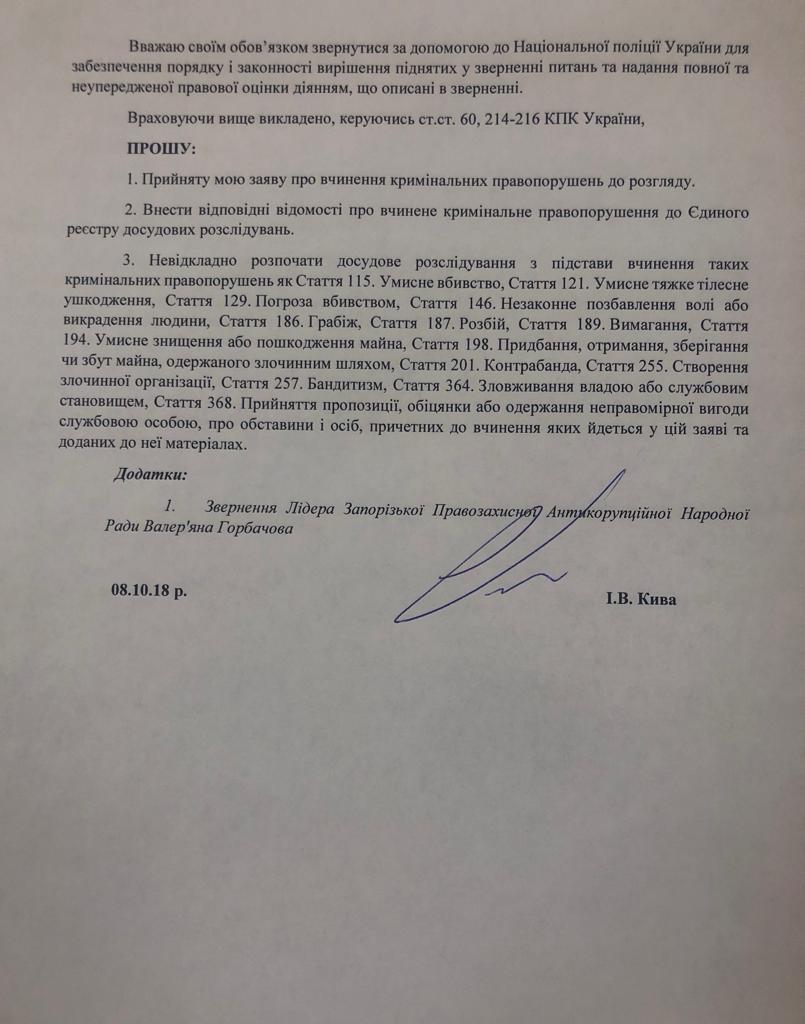 Вважаю своїм обов'язком звернутися за допомогою до Національної поліції України для забезпечення порядку і законності вирішення піднятих у зверненні питань та надання повної та неупередженої правової оцінки діянням, що описані в зверненні.

Враховуючи вище викладено, керуючись ст.ст. 60, 214-216 КПК України,

ПРОШУ:

1. Прийняту мою заяву про вчинення кримінальних правопорушень до розгляду.

2. Внести відповідні відомості про вчинене кримінальне правопорушення до Єдиного реєстру досудових розслідувань.

3. Невідкладно розпочати досудове розслідування з підстави вчинення таких кримінальних правопорушень як Стаття 115. Умисне вбивство, Стаття 121. Умисне тяжке тілесне ушкодження, Стаття 129. Погроза вбивством, Стаття 146. Незаконне позбавлення волі або викрадення людини, Стаття 186. Грабіж, Стаття 187. Розбій, Стаття 189. Вимагання, Стаття 194. Умисне знищення або пошкодження майна, Стаття 198. Придбання, отримання, зберігання чи збут майна, одержаного злочинним шляхом, Стаття 201. Контрабанда, Стаття 255. Створення злочинної організації, Стаття 257. Бандитизм, Стаття 364. Зловживання владою або службовим становищем, Стаття 368. Прийняття пропозиції, обіцянки або одержання неправомірної вигоди службовою особою, про обставини і осіб, причетних до вчинення яких йдеться у цій заяві та доданих до неї матеріалах.

Додатки:

1. Звернення Лідера Запорізької Правозахисної Антикорупційної Народної Ради Валер'яна Горбачова

08.10.18 р.

І.В. Кива